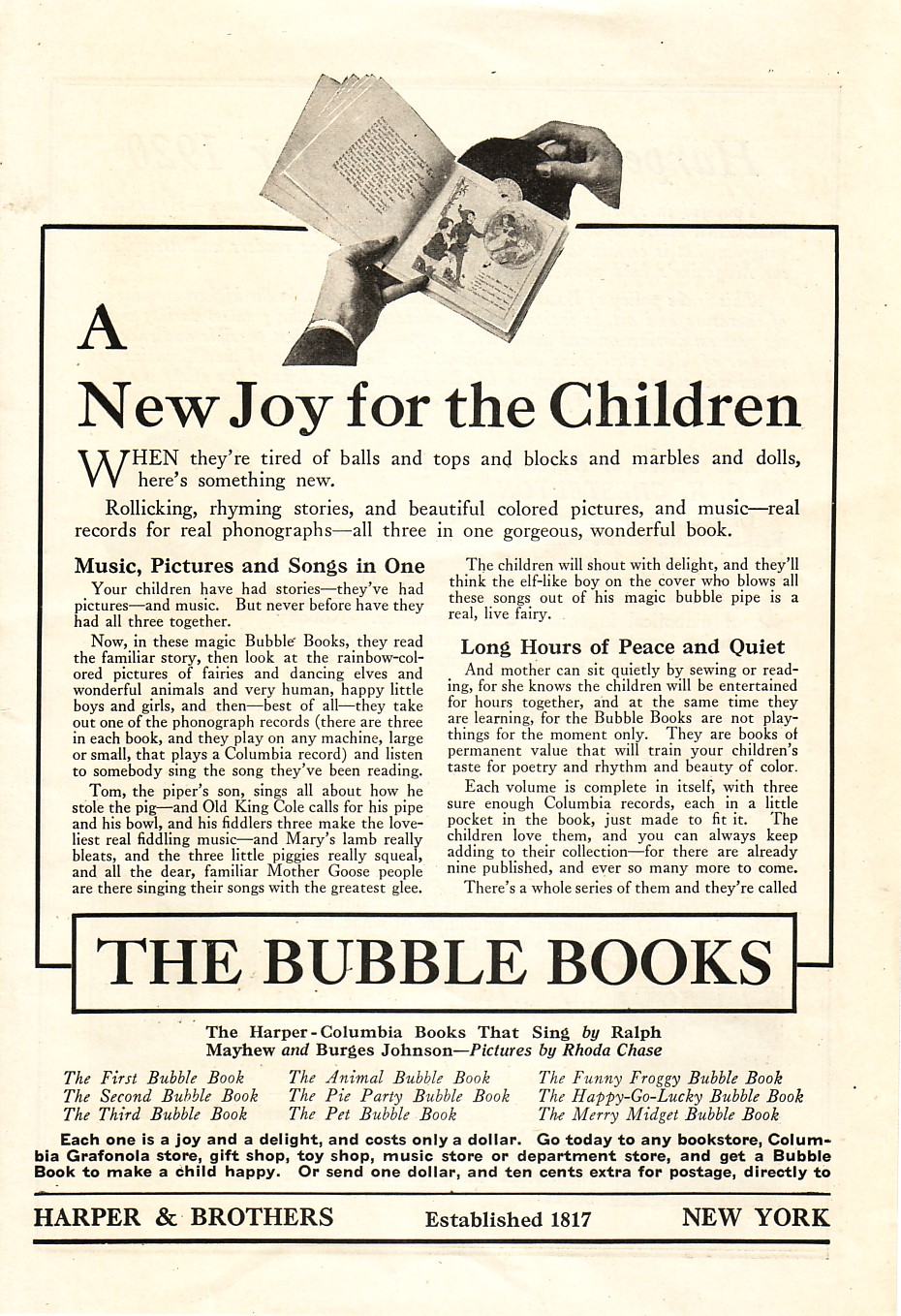 A

New Joy for the Children

WHEN they're tired of balls and tops and blocks and marbles and dolls, here's something new.

Rollicking, rhyming stories, and beautiful colored pictures, and music—real records for real phonographs—all three in one gorgeous, wonderful book.

Music, Pictures and Songs in One

Your children have had stories—they've had pictures—and music. But never before have they had all three together.

Now, in these magic Bubble Books, they read the familiar story, then look at the rainbow-colored pictures of fairies and dancing elves and wonderful animals and very human, happy little boys and girls, and then—best of all—they take out one of the phonograph records (there are three in each book, and they play on any machine, large or small, that plays a Columbia record) and listen to somebody sing the song they've been reading.

Tom, the piper's son, sings all about how he stole the pig—and Old King Cole calls for his pipe and his bowl, and his fiddlers three make the loveliest real fiddling music—and Mary's lamb really bleats, and the three little piggies really squeal, and all the dear, familiar Mother Goose people are there singing their songs with the greatest glee.

The children will shout with delight, and they'll think the elf-like boy on the cover who blows all these songs out of his magic bubble pipe is a real, live fairy.

Long Hours of Peace and Quiet

And mother can sit quietly by sewing or reading, for she knows the children will be entertained for hours together, and at the same time they are learning, for the Bubble Books are not playthings for the moment only. They are books of permanent value that will train your children's taste for poetry and rhythm and beauty of color.

Each volume is complete in itself, with three sure enough Columbia records, each in a little pocket in the book, just made to fit it. The children love them, and you can always keep adding to their collection—for there are already nine published, and ever so many more to come.

There's a whole series of them and they're called

THE BUBBLE BOOKS

The Harper-Columbia Books That Sing by Ralph Mayhew and Burges Johnson—Pictures by Rhoda Chase

The First Bubble Book
The Second Bubble Book
The Third Bubble Book
The Animal Bubble Book
The Pie Party Bubble Book
The Pet Bubble Book
The Funny Froggy Bubble Book
The Happy-Go-Lucky Bubble Book
The Merry Midget Bubble Book

Each one is a joy and a delight, and costs only a dollar. Go today to any bookstore, Columbia Grafonola store, gift shop, toy shop, music store or department store, and get a Bubble Book to make a child happy. Or send one dollar, and ten cents extra for postage, directly to

HARPER & BROTHERS Established 1817 NEW YORK